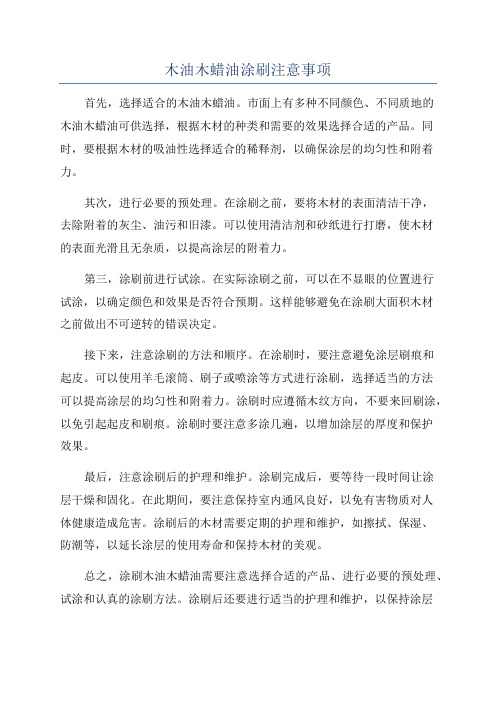 木油木蜡油涂刷注意事项

首先，选择适合的木油木蜡油。市面上有多种不同颜色、不同质地的木油木蜡油可供选择，根据木材的种类和需要的效果选择合适的产品。同时，要根据木材的吸油性选择适合的稀释剂，以确保涂层的均匀性和附着力。

其次，进行必要的预处理。在涂刷之前，要将木材的表面清洁干净，去除附着的灰尘、油污和旧漆。可以使用清洁剂和砂纸进行打磨，使木材的表面光滑且无杂质，以提高涂层的附着力。

第三，涂刷前进行试涂。在实际涂刷之前，可以在不显眼的位置进行试涂，以确定颜色和效果是否符合预期。这样能够避免在涂刷大面积木材之前做出不可逆转的错误决定。

接下来，注意涂刷的方法和顺序。在涂刷时，要注意避免涂层刷痕和起皮。可以使用羊毛滚筒、刷子或喷涂等方式进行涂刷，选择适当的方法可以提高涂层的均匀性和附着力。涂刷时应遵循木纹方向，不要来回刷涂，以免引起起皮和刷痕。涂刷时要注意多涂几遍，以增加涂层的厚度和保护效果。

最后，注意涂刷后的护理和维护。涂刷完成后，要等待一段时间让涂层干燥和固化。在此期间，要注意保持室内通风良好，以免有害物质对人体健康造成危害。涂刷后的木材需要定期的护理和维护，如擦拭、保湿、防潮等，以延长涂层的使用寿命和保持木材的美观。

总之，涂刷木油木蜡油需要注意选择合适的产品、进行必要的预处理、试涂和认真的涂刷方法。涂刷后还要进行适当的护理和维护，以保持涂层